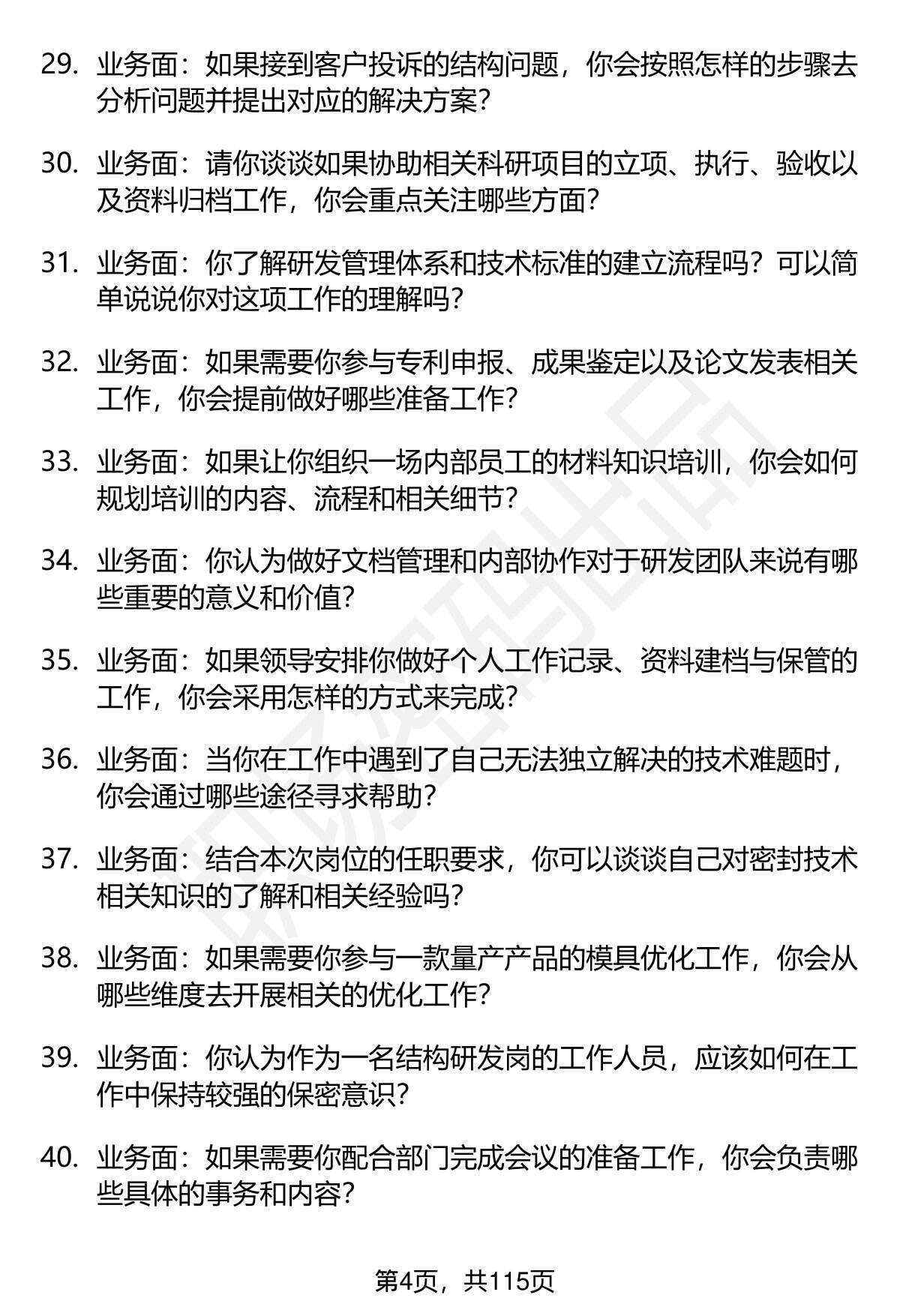 29. 业务面：如果接到客户投诉的结构问题，你会按照怎样的步骤去分析问题并提出对应的解决方案？

30. 业务面：请你谈谈如果协助相关科研项目的立项、执行、验收以及资料归档工作，你会重点关注哪些方面？

31. 业务面：你了解研发管理体系和技术标准的建立流程吗？可以简单说说你对这项工作的理解吗？

32. 业务面：如果需要你参与专利申报、成果鉴定以及论文发表相关工作，你会提前做好哪些准备工作？

33. 业务面：如果让你组织一场内部员工的材料知识培训，你会如何规划培训的内容、流程和相关细节？

34. 业务面：你认为做好文档管理和内部协作对于研发团队来说有哪些重要的意义和价值？

35. 业务面：如果领导安排你做好个人工作记录、资料建档与保管的工作，你会采用怎样的方式来完成？

36. 业务面：当你在工作中遇到了自己无法独立解决的技术难题时，你会通过哪些途径寻求帮助？

37. 业务面：结合本次岗位的任职要求，你可以谈谈自己对密封技术相关知识的了解和相关经验吗？

38. 业务面：如果需要你参与一款量产产品的模具优化工作，你会从哪些维度去开展相关的优化工作？

39. 业务面：你认为作为一名结构研发岗的工作人员，应该如何在工作中保持较强的保密意识？

40. 业务面：如果需要你配合部门完成会议的准备工作，你会负责哪些具体的事务和内容？

第4页，共115页